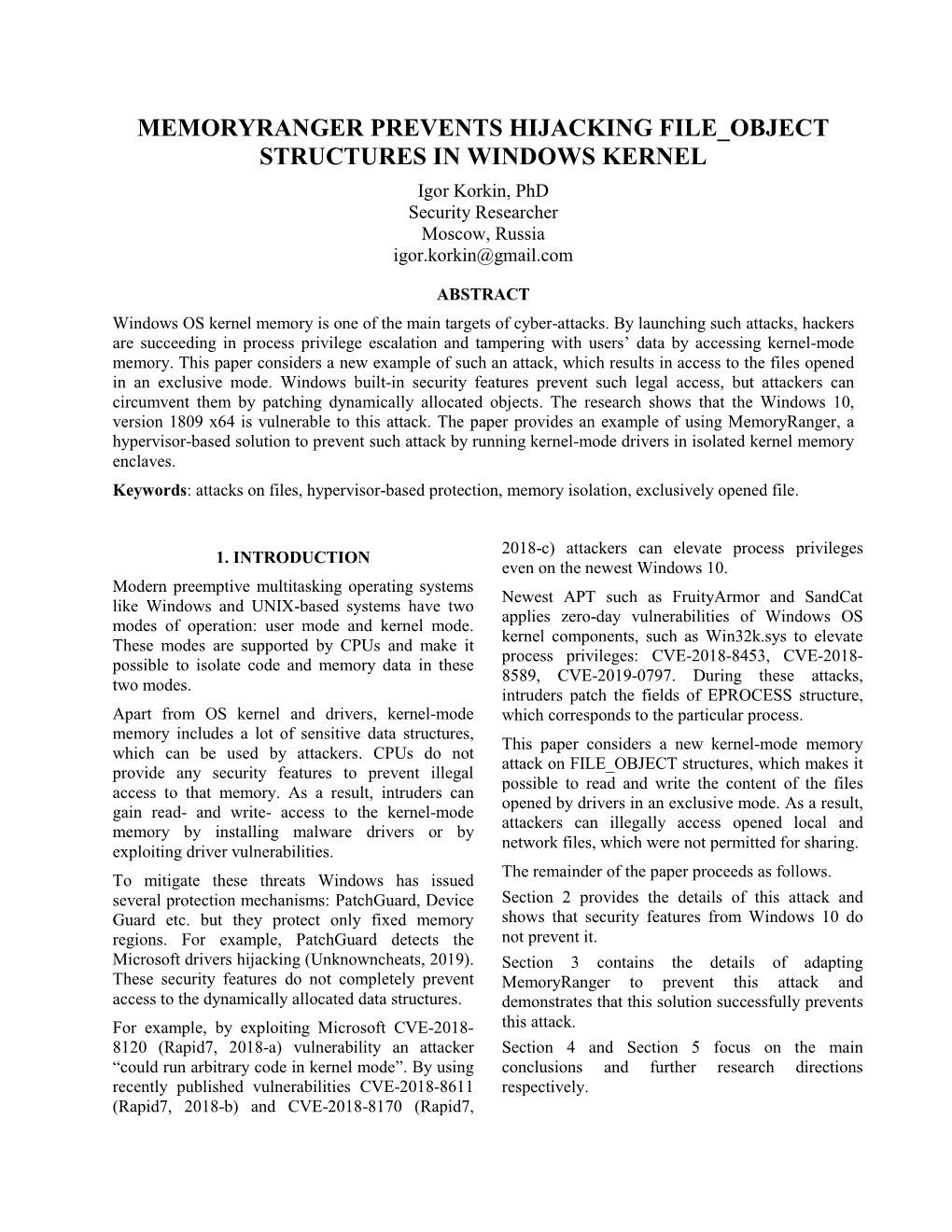 MEMORYRANGER PREVENTS HIJACKING FILE_OBJECT STRUCTURES IN WINDOWS KERNEL

Igor Korkin, PhD
Security Researcher
Moscow, Russia
igor.korkin@gmail.com

ABSTRACT

Windows OS kernel memory is one of the main targets of cyber-attacks. By launching such attacks, hackers are succeeding in process privilege escalation and tampering with users' data by accessing kernel-mode memory. This paper considers a new example of such an attack, which results in access to the files opened in an exclusive mode. Windows built-in security features prevent such legal access, but attackers can circumvent them by patching dynamically allocated objects. The research shows that the Windows 10, version 1809 x64 is vulnerable to this attack. The paper provides an example of using MemoryRanger, a hypervisor-based solution to prevent such attack by running kernel-mode drivers in isolated kernel memory enclaves.

Keywords: attacks on files, hypervisor-based protection, memory isolation, exclusively opened file.

1. INTRODUCTION

Modern preemptive multitasking operating systems like Windows and UNIX-based systems have two modes of operation: user mode and kernel mode. These modes are supported by CPUs and make it possible to isolate code and memory data in these two modes.

Apart from OS kernel and drivers, kernel-mode memory includes a lot of sensitive data structures, which can be used by attackers. CPUs do not provide any security features to prevent illegal access to that memory. As a result, intruders can gain read- and write- access to the kernel-mode memory by installing malware drivers or by exploiting driver vulnerabilities.

To mitigate these threats Windows has issued several protection mechanisms: PatchGuard, Device Guard etc. but they protect only fixed memory regions. For example, PatchGuard detects the Microsoft drivers hijacking (Unknowncheats, 2019). These security features do not completely prevent access to the dynamically allocated data structures.

For example, by exploiting Microsoft CVE-2018-8120 (Rapid7, 2018-a) vulnerability an attacker "could run arbitrary code in kernel mode". By using recently published vulnerabilities CVE-2018-8611 (Rapid7, 2018-b) and CVE-2018-8170 (Rapid7, 2018-c) attackers can elevate process privileges even on the newest Windows 10.

Newest APT such as FruityArmor and SandCat applies zero-day vulnerabilities of Windows OS kernel components, such as Win32k.sys to elevate process privileges: CVE-2018-8453, CVE-2018-8589, CVE-2019-0797. During these attacks, intruders patch the fields of EPROCESS structure, which corresponds to the particular process.

This paper considers a new kernel-mode memory attack on FILE_OBJECT structures, which makes it possible to read and write the content of the files opened by drivers in an exclusive mode. As a result, attackers can illegally access opened local and network files, which were not permitted for sharing.

The remainder of the paper proceeds as follows.

Section 2 provides the details of this attack and shows that security features from Windows 10 do not prevent it.

Section 3 contains the details of adapting MemoryRanger to prevent this attack and demonstrates that this solution successfully prevents this attack.

Section 4 and Section 5 focus on the main conclusions and further research directions respectively.